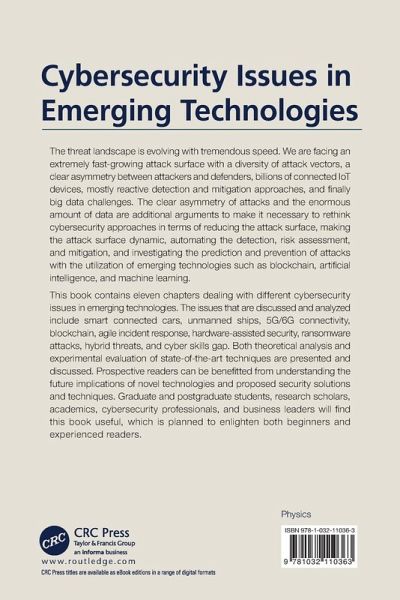 Cybersecurity Issues in Emerging Technologies

The threat landscape is evolving with tremendous speed. We are facing an extremely fast-growing attack surface with a diversity of attack vectors, a clear asymmetry between attackers and defenders, billions of connected IoT devices, mostly reactive detection and mitigation approaches, and finally big data challenges. The clear asymmetry of attacks and the enormous amount of data are additional arguments to make it necessary to rethink cybersecurity approaches in terms of reducing the attack surface, making the attack surface dynamic, automating the detection, risk assessment, and mitigation, and investigating the prediction and prevention of attacks with the utilization of emerging technologies such as blockchain, artificial intelligence, and machine learning.

This book contains eleven chapters dealing with different cybersecurity issues in emerging technologies. The issues that are discussed and analyzed include smart connected cars, unmanned ships, 5G/6G connectivity, blockchain, agile incident response, hardware-assisted security, ransomware attacks, hybrid threats, and cyber skills gap. Both theoretical analysis and experimental evaluation of state-of-the-art techniques are presented and discussed. Prospective readers can be benefitted from understanding the future implications of novel technologies and proposed security solutions and techniques. Graduate and postgraduate students, research scholars, academics, cybersecurity professionals, and business leaders will find this book useful, which is planned to enlighten both beginners and experienced readers.

Physics

ISBN 978-1-032-11036-3

9 781032 110363

CRC

CRC Press
Taylor & Francis Group
an informa business

www.routledge.com

CRC Press titles are available as eBook editions in a range of digital formats